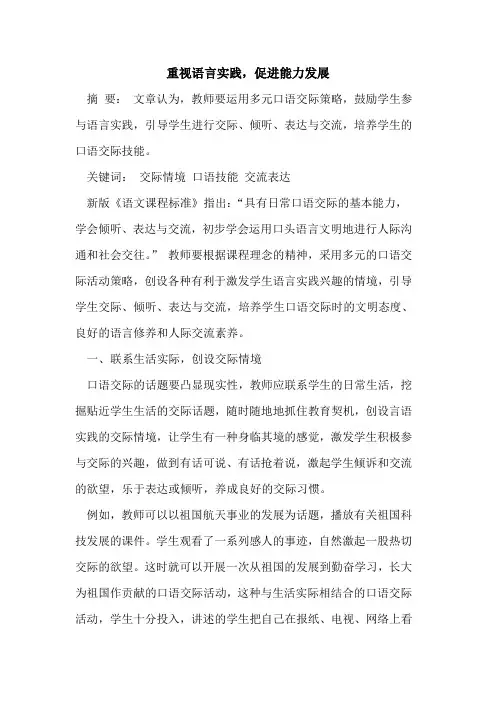 重视语言实践，促进能力发展

摘 要： 文章认为，教师要运用多元口语交际策略，鼓励学生参与语言实践，引导学生进行交际、倾听、表达与交流，培养学生的口语交际技能。

关键词： 交际情境 口语技能 交流表达

新版《语文课程标准》指出：“具有日常口语交际的基本能力，学会倾听、表达与交流，初步学会运用口头语言文明地进行人际沟通和社会交往。” 教师要根据课程理念的精神，采用多元的口语交际活动策略，创设各种有利于激发学生语言实践兴趣的情境，引导学生交际、倾听、表达与交流，培养学生口语交际时的文明态度、良好的语言修养和人际交流素养。

一、联系生活实际，创设交际情境

口语交际的话题要凸显现实性，教师应联系学生的日常生活，挖掘贴近学生生活的交际话题，随时随地地抓住教育契机，创设言语实践的交际情境，让学生有一种身临其境的感觉，激发学生积极参与交际的兴趣，做到有话可说、有话抢着说，激起学生倾诉和交流的欲望，乐于表达或倾听，养成良好的交际习惯。

例如，教师可以以祖国航天事业的发展为话题，播放有关祖国科技发展的课件。学生观看了一系列感人的事迹，自然激起一股热切交际的欲望。这时就可以开展一次从祖国的发展到勤奋学习，长大为祖国作贡献的口语交际活动，这种与生活实际相结合的口语交际活动，学生十分投入，讲述的学生把自己在报纸、电视、网络上看